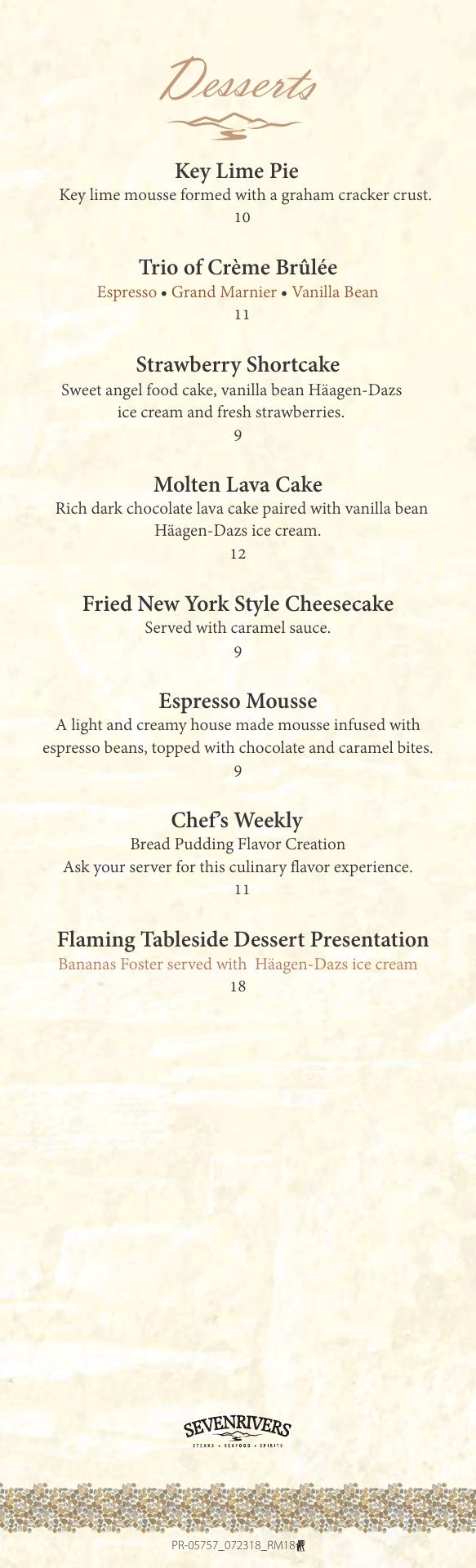 Desserts

Key Lime Pie
Key lime mousse formed with a graham cracker crust.
10

Trio of Crème Brûlée
Espresso • Grand Marnier • Vanilla Bean
11

Strawberry Shortcake
Sweet angel food cake, vanilla bean Häagen-Dazs ice cream and fresh strawberries.
9

Molten Lava Cake
Rich dark chocolate lava cake paired with vanilla bean Häagen-Dazs ice cream.
12

Fried New York Style Cheesecake
Served with caramel sauce.
9

Espresso Mousse
A light and creamy house made mousse infused with espresso beans, topped with chocolate and caramel bites.
9

Chef's Weekly
Bread Pudding Flavor Creation
Ask your server for this culinary flavor experience.
11

Flaming Tableside Dessert Presentation
Bananas Foster served with Häagen-Dazs ice cream
18

SEVENRIVERS
STEAKS • SEAFOOD • SPIRITS

PR-05757_072318_RM18